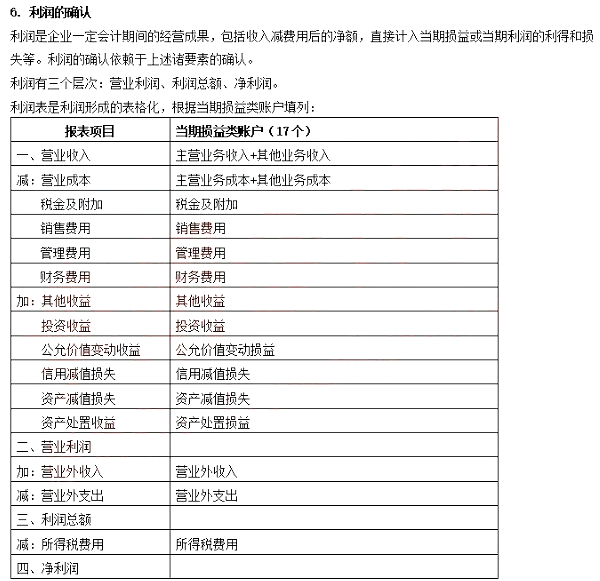 6. 利润的确认

利润是企业一定会计期间的经营成果，包括收入减费用后的净额，直接计入当期损益或当期利润的利得和损失等。利润的确认依赖于上述诸要素的确认。

利润有三个层次：营业利润、利润总额、净利润。

利润表是利润形成的表格化，根据当期损益类账户填列：

| 报表项目 | 当期损益类账户（17个） |
|---|---|
| 一、营业收入 | 主营业务收入+其他业务收入 |
| 减：营业成本 | 主营业务成本+其他业务成本 |
| 税金及附加 | 税金及附加 |
| 销售费用 | 销售费用 |
| 管理费用 | 管理费用 |
| 财务费用 | 财务费用 |
| 加：其他收益 | 其他收益 |
| 投资收益 | 投资收益 |
| 公允价值变动收益 | 公允价值变动损益 |
| 信用减值损失 | 信用减值损失 |
| 资产减值损失 | 资产减值损失 |
| 资产处置收益 | 资产处置损益 |
| 二、营业利润 | |
| 加：营业外收入 | 营业外收入 |
| 减：营业外支出 | 营业外支出 |
| 三、利润总额 | |
| 减：所得税费用 | 所得税费用 |
| 四、净利润 | |